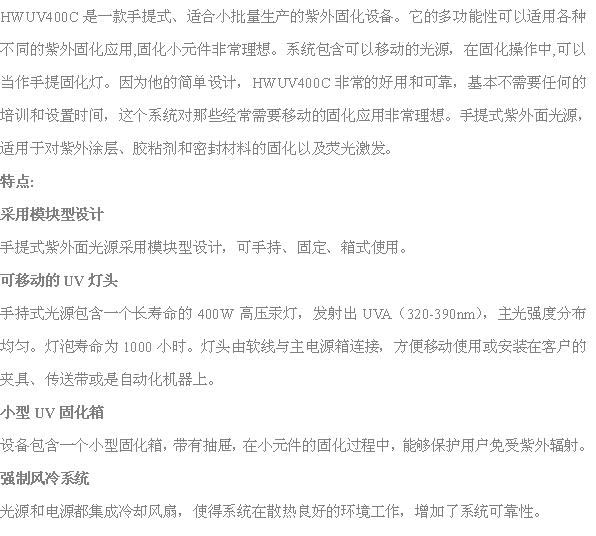 HWUV400C 是一款手提式、适合小批量生产的紫外固化设备。它的多功能性可以适用各种不同的紫外固化应用,固化小元件非常理想。系统包含可以移动的光源，在固化操作中,可以当作手提固化灯。因为他的简单设计，HWUV400C 非常的好用和可靠，基本不需要任何的培训和设置时间，这个系统对那些经常需要移动的固化应用非常理想。手提式紫外面光源，适用于对紫外涂层、胶粘剂和密封材料的固化以及荧光激发。

特点:

采用模块型设计

手提式紫外面光源采用模块型设计，可手持、固定、箱式使用。

可移动的 UV 灯头

手持式光源包含一个长寿命的 400W 高压汞灯，发射出 UVA（320-390nm)，主光强度分布均匀。灯泡寿命为 1000 小时。灯头由软线与主电源箱连接，方便移动使用或安装在客户的夹具、传送带或是自动化机器上。

小型 UV 固化箱

设备包含一个小型固化箱，带有抽屉，在小元件的固化过程中，能够保护用户免受紫外辐射。

强制风冷系统

光源和电源都集成冷却风扇，使得系统在散热良好的环境工作，增加了系统可靠性。